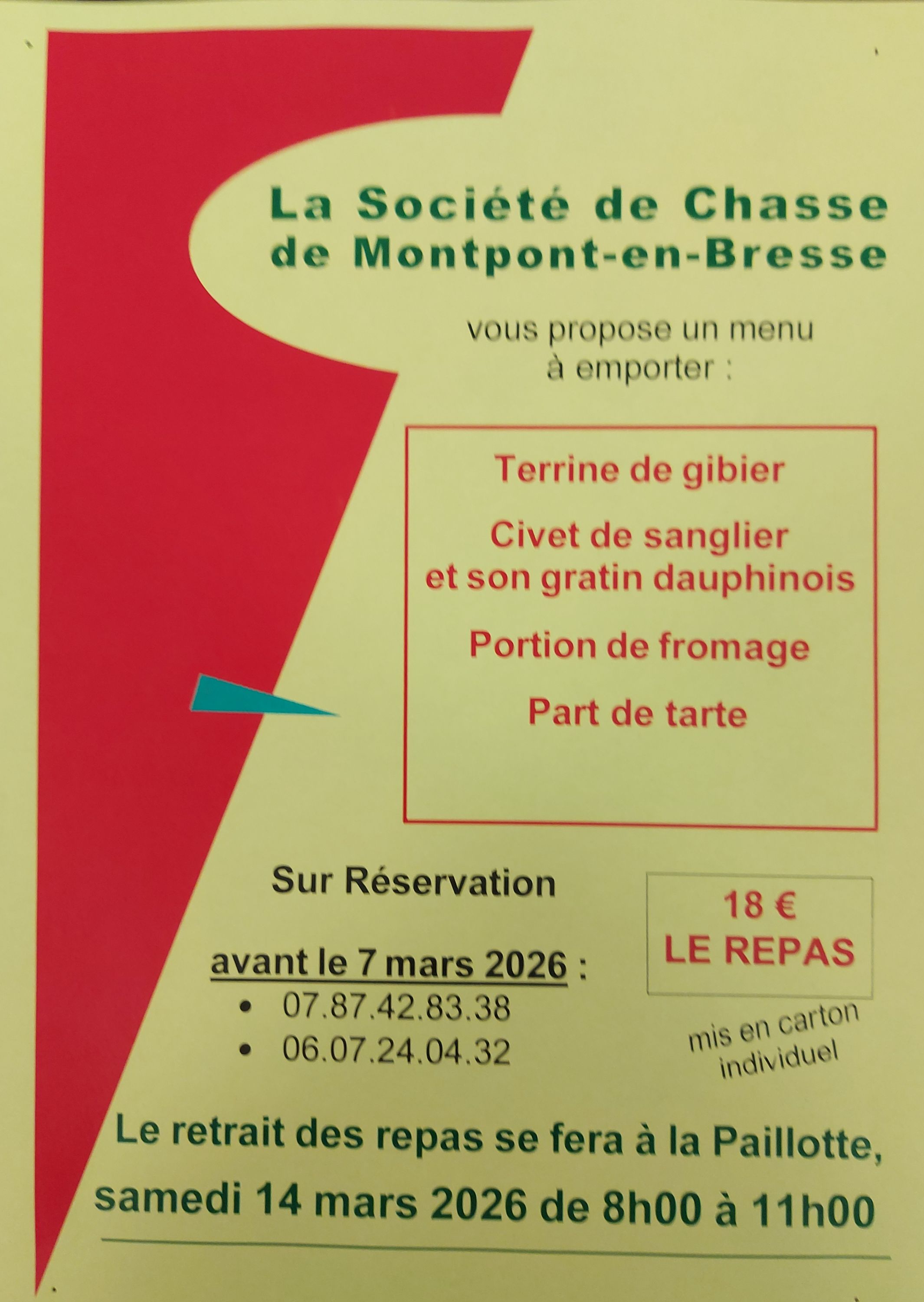 La Société de Chasse de Montpont-en-Bresse

vous propose un menu à emporter :

Terrine de gibier

Civet de sanglier
et son gratin dauphinois

Portion de fromage

Part de tarte

Sur Réservation

avant le 7 mars 2026 :
• 07.87.42.83.38
• 06.07.24.04.32

18 €
LE REPAS

mis en carton individuel

Le retrait des repas se fera à la Paillotte, samedi 14 mars 2026 de 8h00 à 11h00